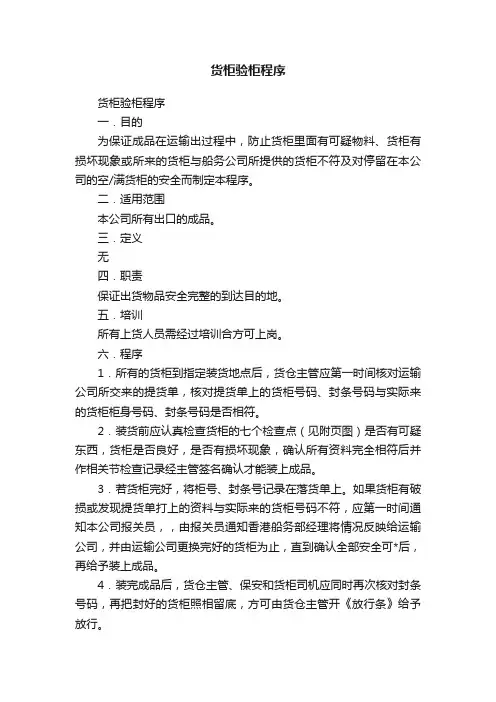 货柜验柜程序

货柜验柜程序

一．目的

为保证成品在运输出过程中，防止货柜里面有可疑物料、货柜有损坏现象或所来的货柜与船务公司所提供的货柜不符及对停留在本公司的空/满货柜的安全而制定本程序。

二．适用范围

本公司所有出口的成品。

三．定义

无

四．职责

保证出货物品安全完整的到达目的地。

五．培训

所有上货人员需经过培训合方可上岗。

六．程序

1．所有的货柜到指定装货地点后，货仓主管应第一时间核对运输公司所交来的提货单，核对提货单上的货柜号码、封条号码与实际来的货柜柜身号码、封条号码是否相符。

2．装货前应认真检查货柜的七个检查点（见附页图）是否有可疑东西，货柜是否良好，是否有损坏现象，确认所有资料完全相符后并作相关节检查记录经主管签名确认才能装上成品。

3．若货柜完好，将柜号、封条号记录在落货单上。如果货柜有破损或发现提货单打上的资料与实际来的货柜号码不符，应第一时间通知本公司报关员，，由报关员通知香港船务部经理将情况反映给运输公司，并由运输公司更换完好的货柜为止，直到确认全部安全可*后，再给予装上成品。

4．装完成品后，货仓主管、保安和货柜司机应同时再次核对封条号码，再把封好的货柜照相留底，方可由货仓主管开《放行条》给予放行。